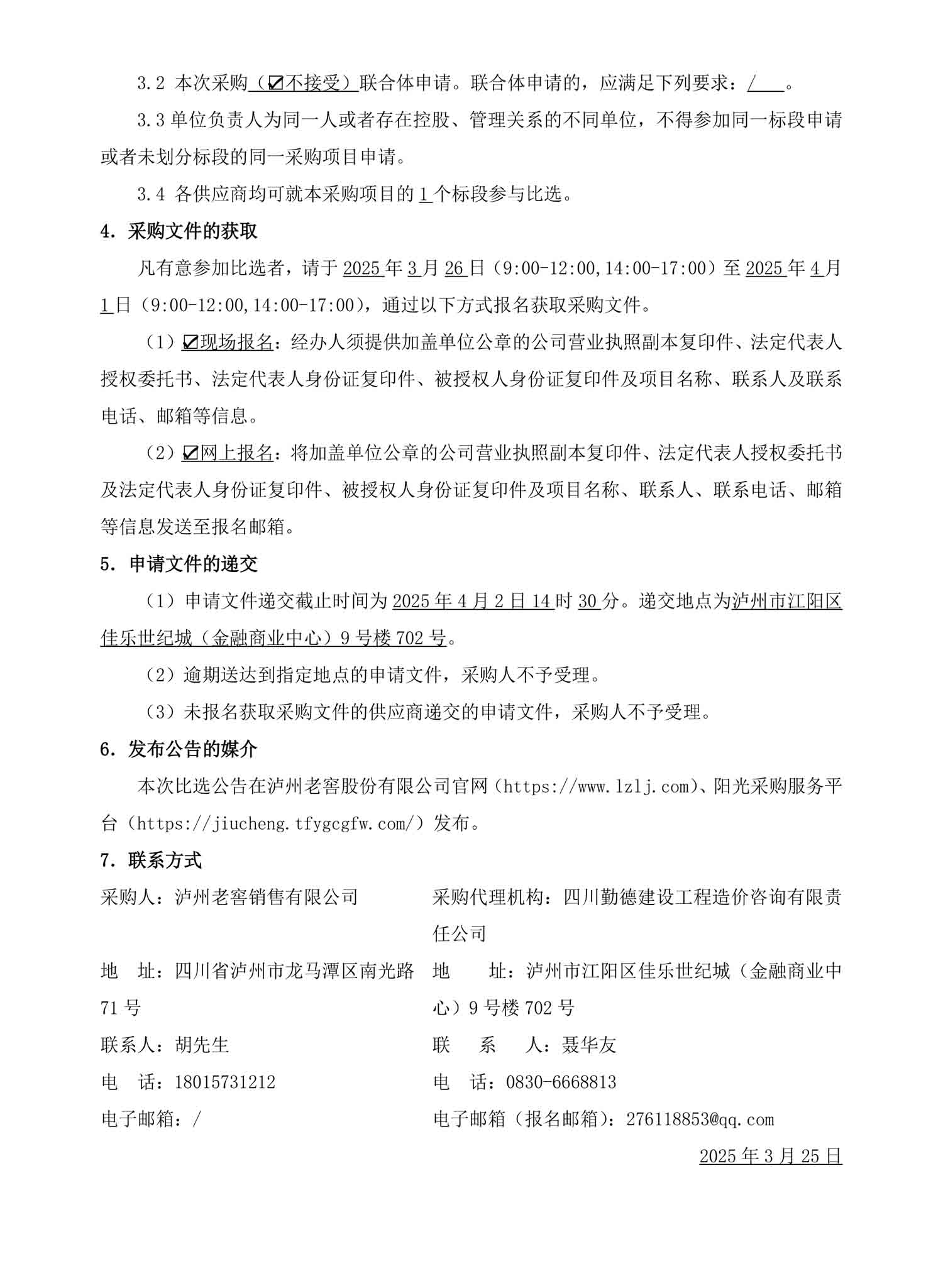 3.2 本次采购（☑不接受）联合体申请。联合体申请的，应满足下列要求：/ 。

3.3 单位负责人为同一人或者存在控股、管理关系的不同单位，不得参加同一标段申请或者未划分标段的同一采购项目申请。

3.4 各供应商均可就本采购项目的 1 个标段参与比选。

4. 采购文件的获取

凡有意参加比选者，请于 2025 年 3 月 26 日（9:00-12:00,14:00-17:00）至 2025 年 4 月 1 日（9:00-12:00,14:00-17:00），通过以下方式报名获取采购文件。

（1）☑现场报名：经办人须提供加盖单位公章的公司营业执照副本复印件、法定代表人授权委托书、法定代表人身份证复印件、被授权人身份证复印件及项目名称、联系人及联系电话、邮箱等信息。

（2）☑网上报名：将加盖单位公章的公司营业执照副本复印件、法定代表人授权委托书及法定代表人身份证复印件、被授权人身份证复印件及项目名称、联系人、联系电话、邮箱等信息发送至报名邮箱。

5. 申请文件的递交

（1）申请文件递交截止时间为 2025 年 4 月 2 日 14 时 30 分。递交地点为泸州市江阳区佳乐世纪城（金融商业中心）9 号楼 702 号。

（2）逾期送达到指定地点的申请文件，采购人不予受理。

（3）未报名获取采购文件的供应商递交的申请文件，采购人不予受理。

6. 发布公告的媒介

本次比选公告在泸州老窖股份有限公司官网（https://www.lzlj.com）、阳光采购服务平台（https://jiucheng.tfygcgfw.com/）发布。

7. 联系方式

采购人：泸州老窖销售有限公司

地　址：四川省泸州市龙马潭区南光路 71 号

联系人：胡先生

电　话：18015731212

电子邮箱：/

采购代理机构：四川勤德建设工程造价咨询有限责任公司

地　址：泸州市江阳区佳乐世纪城（金融商业中心）9 号楼 702 号

联 系 人：聂华友

电　话：0830-6668813

电子邮箱（报名邮箱）：276118853@qq.com

2025 年 3 月 25 日